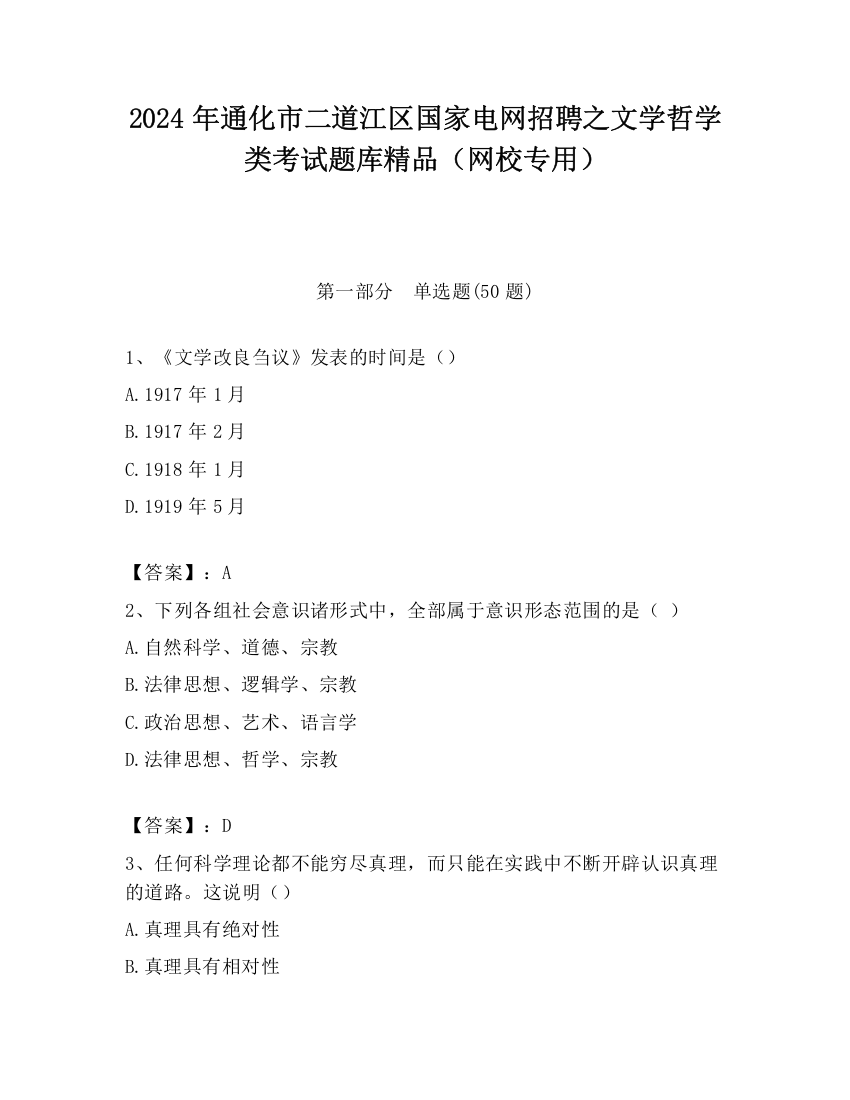 2024 年通化市二道江区国家电网招聘之文学哲学类考试题库精品（网校专用）

第一部分　单选题(50 题)

1、《文学改良刍议》发表的时间是（）

A.1917 年 1 月

B.1917 年 2 月

C.1918 年 1 月

D.1919 年 5 月

【答案】：A

2、下列各组社会意识诸形式中，全部属于意识形态范围的是（ ）

A.自然科学、道德、宗教

B.法律思想、逻辑学、宗教

C.政治思想、艺术、语言学

D.法律思想、哲学、宗教

【答案】：D

3、任何科学理论都不能穷尽真理，而只能在实践中不断开辟认识真理的道路。这说明（）

A.真理具有绝对性

B.真理具有相对性